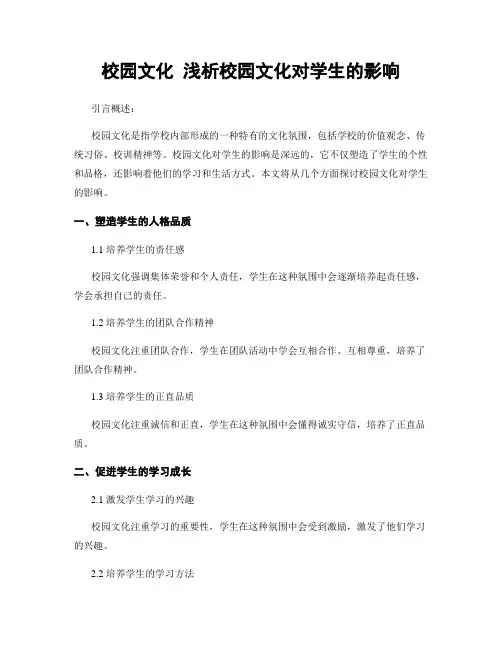 校园文化 浅析校园文化对学生的影响

引言概述：

校园文化是指学校内部形成的一种特有的文化氛围，包括学校的价值观念、传统习俗、校训精神等。校园文化对学生的影响是深远的，它不仅塑造了学生的个性和品格，还影响着他们的学习和生活方式。本文将从几个方面探讨校园文化对学生的影响。

一、塑造学生的人格品质

1.1 培养学生的责任感

校园文化强调集体荣誉和个人责任，学生在这种氛围中会逐渐培养起责任感，学会承担自己的责任。

1.2 培养学生的团队合作精神

校园文化注重团队合作，学生在团队活动中学会互相合作、互相尊重，培养了团队合作精神。

1.3 培养学生的正直品质

校园文化注重诚信和正直，学生在这种氛围中会懂得诚实守信，培养了正直品质。

二、促进学生的学习成长

2.1 激发学生学习的兴趣

校园文化注重学习的重要性，学生在这种氛围中会受到激励，激发了他们学习的兴趣。

2.2 培养学生的学习方法